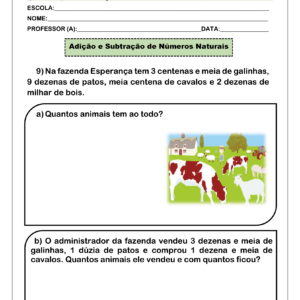 ESCOLA:
NOME:
PROFESSOR (A): DATA:

Adição e Subtração de Números Naturais

9) Na fazenda Esperança tem 3 centenas e meia de galinhas, 9 dezenas de patos, meia centena de cavalos e 2 dezenas de milhar de bois.

a) Quantos animais tem ao todo?

b) O administrador da fazenda vendeu 3 dezenas e meia de galinhas, 1 dúzia de patos e comprou 1 dezena e meia de cavalos. Quantos animais ele vendeu e com quantos ficou?